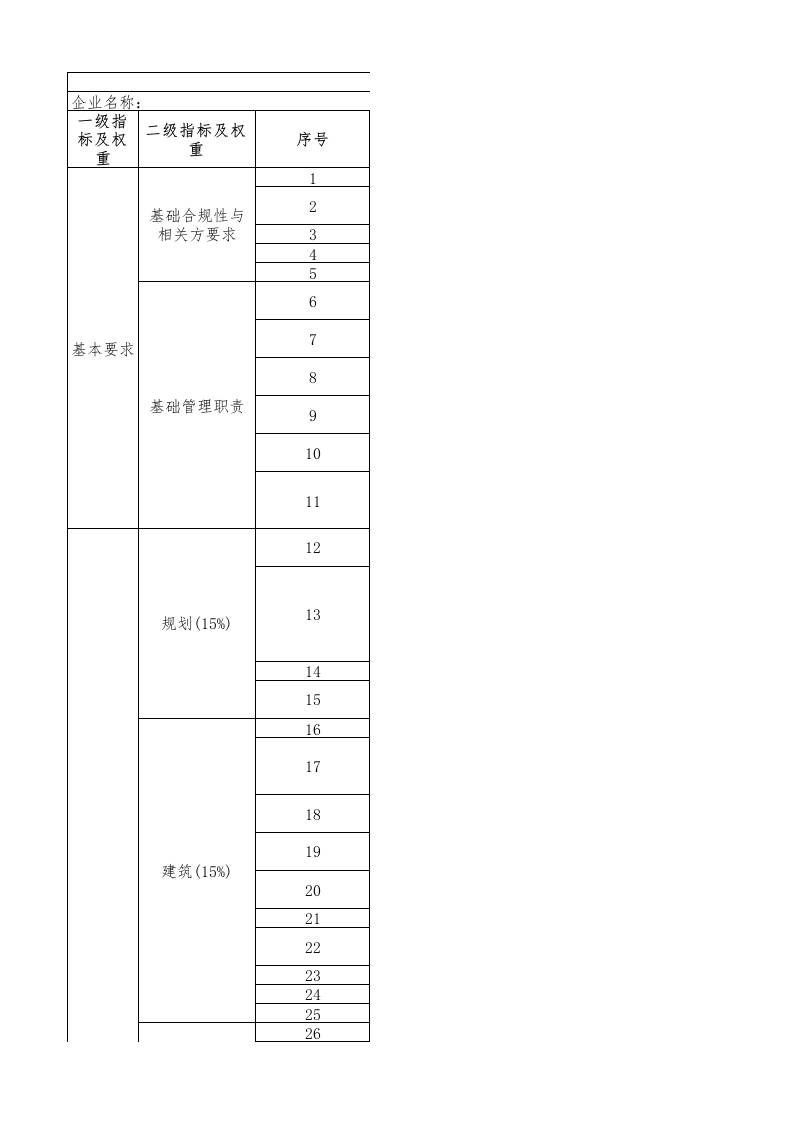 企业名称:

| 一级指标及权重 | 二级指标及权重 | 序号 |
|---|---|---|
| 基本要求 | 基础合规性与相关方要求 | 1 |
| | | 2 |
| | | 3 |
| | | 4 |
| | | 5 |
| | 基础管理职责 | 6 |
| | | 7 |
| | | 8 |
| | | 9 |
| | | 10 |
| | | 11 |
| | 规划(15%) | 12 |
| | | 13 |
| | | 14 |
| | | 15 |
| | 建筑(15%) | 16 |
| | | 17 |
| | | 18 |
| | | 19 |
| | | 20 |
| | | 21 |
| | | 22 |
| | | 23 |
| | | 24 |
| | | 25 |
| | | 26 |